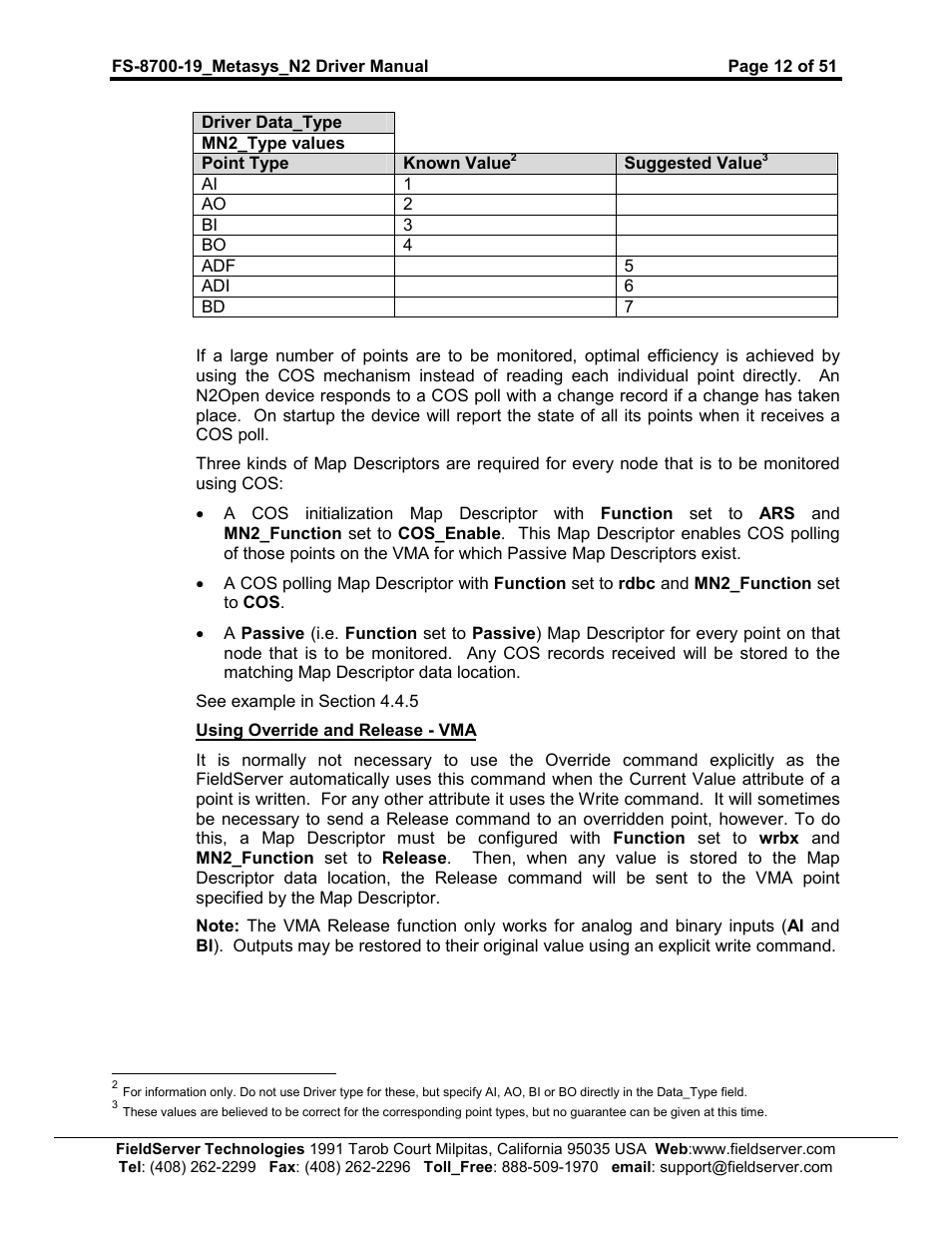 FS-8700-19_Metasys_N2 Driver Manual Page 12 of 51

| Driver Data_Type | | |
|---|---|---|
| MN2_Type values | | |
| Point Type | Known Value$^2$ | Suggested Value$^3$ |
| AI | 1 | |
| AO | 2 | |
| BI | 3 | |
| BO | 4 | |
| ADF | | 5 |
| ADI | | 6 |
| BD | | 7 |

If a large number of points are to be monitored, optimal efficiency is achieved by using the COS mechanism instead of reading each individual point directly. An N2Open device responds to a COS poll with a change record if a change has taken place. On startup the device will report the state of all its points when it receives a COS poll.

Three kinds of Map Descriptors are required for every node that is to be monitored using COS:

• A COS initialization Map Descriptor with Function set to ARS and MN2_Function set to COS_Enable. This Map Descriptor enables COS polling of those points on the VMA for which Passive Map Descriptors exist.

• A COS polling Map Descriptor with Function set to rdbc and MN2_Function set to COS.

• A Passive (i.e. Function set to Passive) Map Descriptor for every point on that node that is to be monitored. Any COS records received will be stored to the matching Map Descriptor data location.

See example in Section 4.4.5

Using Override and Release - VMA

It is normally not necessary to use the Override command explicitly as the FieldServer automatically uses this command when the Current Value attribute of a point is written. For any other attribute it uses the Write command. It will sometimes be necessary to send a Release command to an overridden point, however. To do this, a Map Descriptor must be configured with Function set to wrbx and MN2_Function set to Release. Then, when any value is stored to the Map Descriptor data location, the Release command will be sent to the VMA point specified by the Map Descriptor.

Note: The VMA Release function only works for analog and binary inputs (AI and BI). Outputs may be restored to their original value using an explicit write command.

$^2$ For information only. Do not use Driver type for these, but specify AI, AO, BI or BO directly in the Data_Type field.
$^3$ These values are believed to be correct for the corresponding point types, but no guarantee can be given at this time.

FieldServer Technologies 1991 Tarob Court Milpitas, California 95035 USA Web:www.fieldserver.com
Tel: (408) 262-2299 Fax: (408) 262-2296 Toll_Free: 888-509-1970 email: support@fieldserver.com